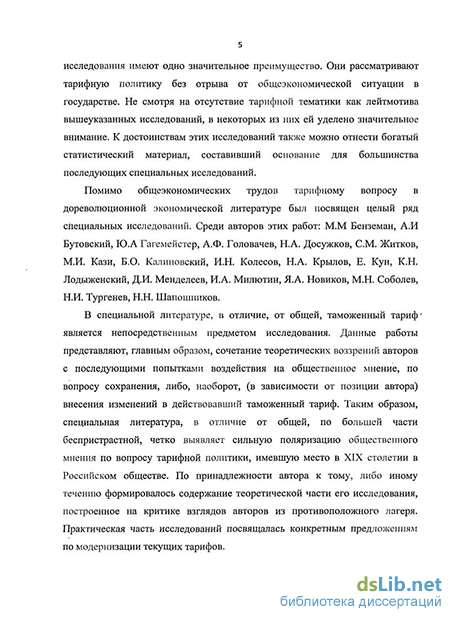 5

исследования имеют одно значительное преимущество. Они рассматривают тарифную политику без отрыва от общеэкономической ситуации в государстве. Не смотря на отсутствие тарифной тематики как лейтмотива вышеуказанных исследований, в некоторых из них ей уделено значительное внимание. К достоинствам этих исследований также можно отнести богатый статистический материал, составивший основание для большинства последующих специальных исследований.

Помимо общеэкономических трудов тарифному вопросу в дореволюционной экономической литературе был посвящен целый ряд специальных исследований. Среди авторов этих работ: М.М Бенземан, А.И Бутовский, Ю.А Гагемейстер, А.Ф. Головачев, Н.А. Досужков, С.М. Житков, М.И. Кази, Б.О. Калиновский, И.Н. Колесов, Н.А. Крылов, Е. Кун, К.Н. Лодыженский, Д.И. Менделеев, И.А. Милютин, Я.А. Новиков, М.Н. Соболев, Н.И. Тургенев, Н.Н. Шапошников.

В специальной литературе, в отличие, от общей, таможенный тариф является непосредственным предметом исследования. Данные работы представляют, главным образом, сочетание теоретических воззрений авторов с последующими попытками воздействия на общественное мнение, по вопросу сохранения, либо, наоборот, (в зависимости от позиции автора) внесения изменений в действовавший таможенный тариф. Таким образом, специальная литература, в отличие от общей, по большей части беспристрастной, четко выявляет сильную поляризацию общественного мнения по вопросу тарифной политики, имевшую место в XIX столетии в Российском обществе. По принадлежности автора к тому, либо иному течению формировалось содержание теоретической части его исследования, построенное на критике взглядов авторов из противоположного лагеря. Практическая часть исследований посвящалась конкретным предложениям по модернизации текущих тарифов.

dsLib.net
библиотека диссертаций